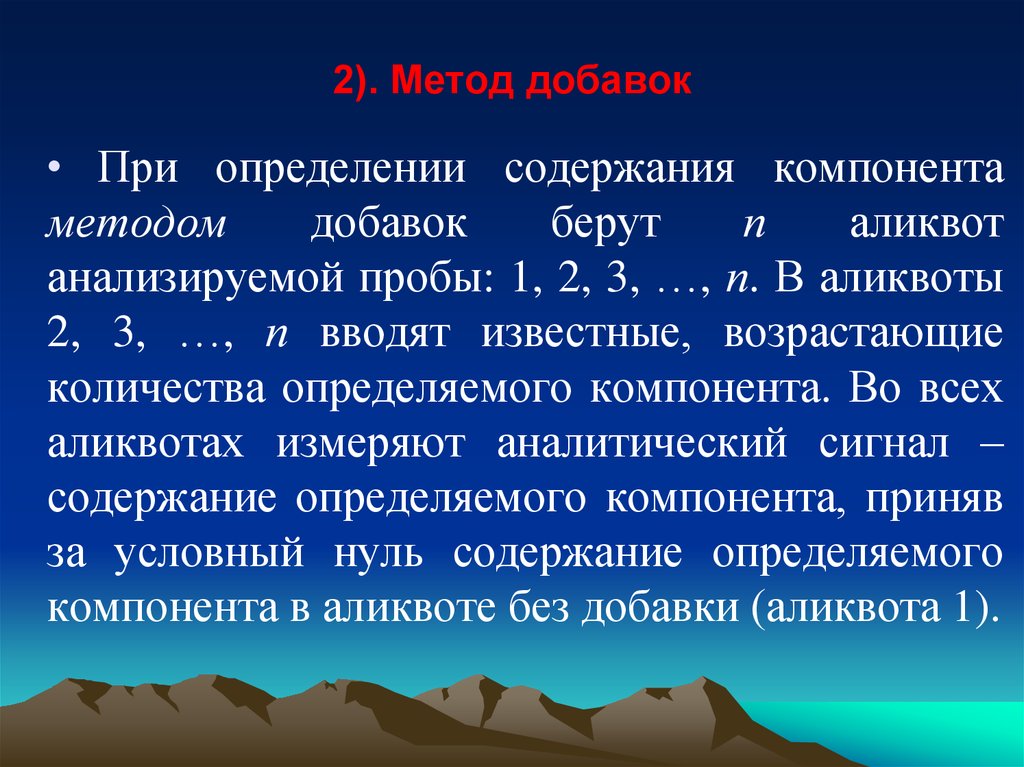 2). Метод добавок

• При определении содержания компонента методом добавок берут $n$ аликвот анализируемой пробы: 1, 2, 3, …, $n$. В аликвоты 2, 3, …, $n$ вводят известные, возрастающие количества определяемого компонента. Во всех аликвотах измеряют аналитический сигнал – содержание определяемого компонента, приняв за условный нуль содержание определяемого компонента в аликвоте без добавки (аликвота 1).